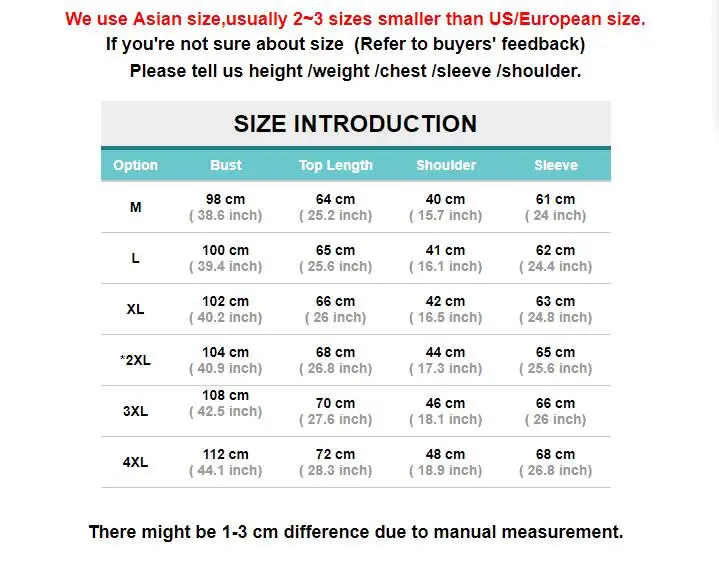 We use Asian size,usually 2~3 sizes smaller than US/European size.

If you're not sure about size (Refer to buyers' feedback)

Please tell us height /weight /chest /sleeve /shoulder.

SIZE INTRODUCTION

| Option | Bust | Top Length | Shoulder | Sleeve |
|---|---|---|---|---|
| M | 98 cm ( 38.6 inch) | 64 cm ( 25.2 inch) | 40 cm ( 15.7 inch) | 61 cm ( 24 inch) |
| L | 100 cm ( 39.4 inch) | 65 cm ( 25.6 inch) | 41 cm ( 16.1 inch) | 62 cm ( 24.4 inch) |
| XL | 102 cm ( 40.2 inch) | 66 cm ( 26 inch) | 42 cm ( 16.5 inch) | 63 cm ( 24.8 inch) |
| *2XL | 104 cm ( 40.9 inch) | 68 cm ( 26.8 inch) | 44 cm ( 17.3 inch) | 65 cm ( 25.6 inch) |
| 3XL | 108 cm ( 42.5 inch) | 70 cm ( 27.6 inch) | 46 cm ( 18.1 inch) | 66 cm ( 26 inch) |
| 4XL | 112 cm ( 44.1 inch) | 72 cm ( 28.3 inch) | 48 cm ( 18.9 inch) | 68 cm ( 26.8 inch) |

There might be 1-3 cm difference due to manual measurement.